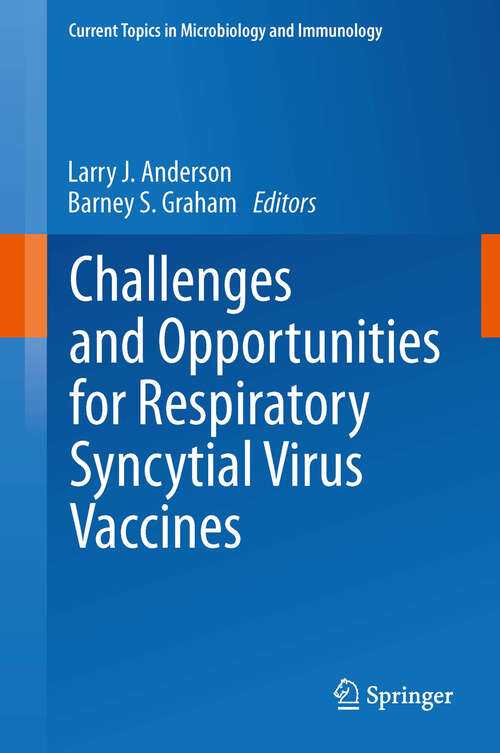 Current Topics in Microbiology and Immunology

Larry J. Anderson
Barney S. Graham Editors

Challenges and Opportunities for Respiratory Syncytial Virus Vaccines

Springer